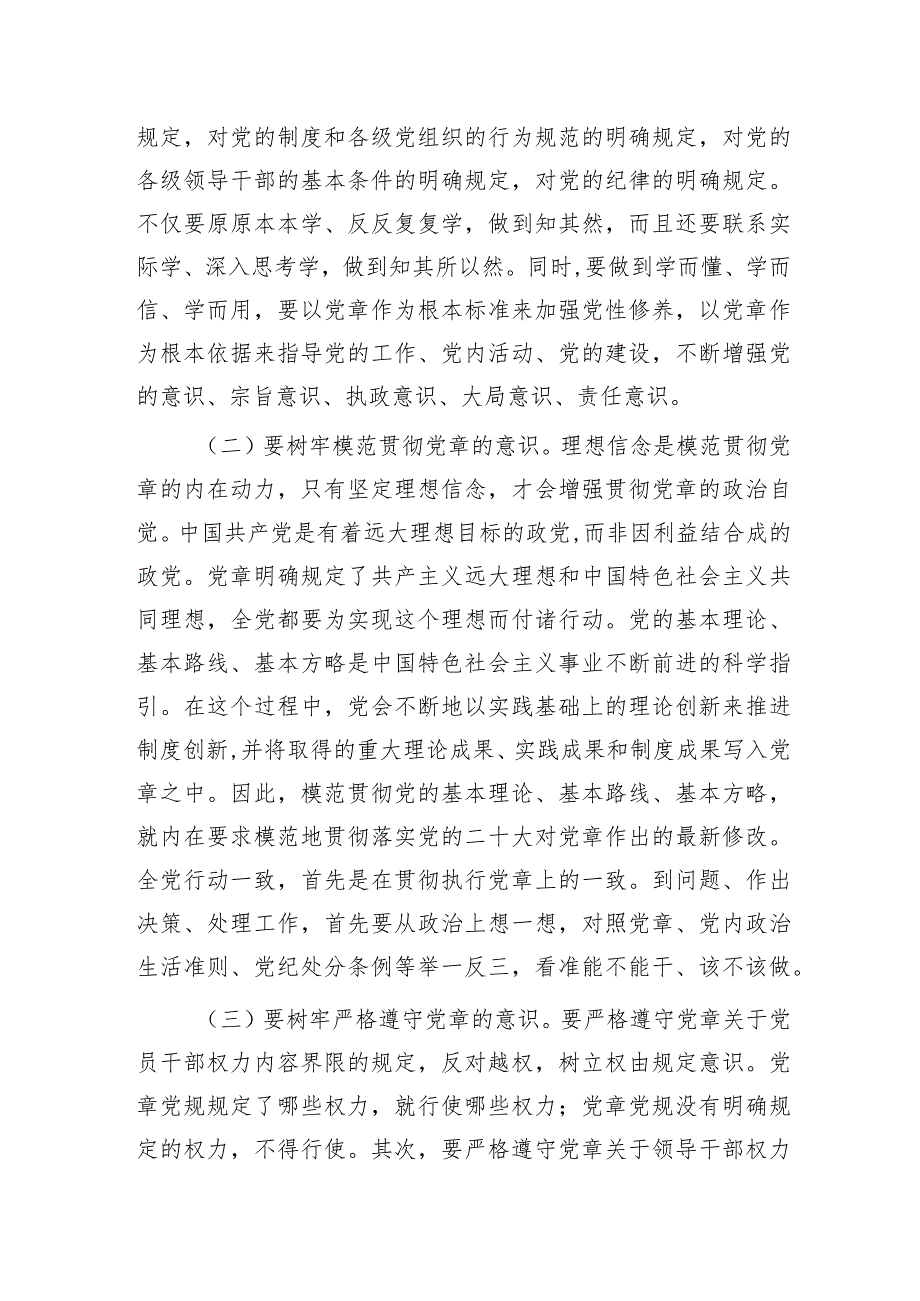 规定，对党的制度和各级党组织的行为规范的明确规定，对党的各级领导干部的基本条件的明确规定，对党的纪律的明确规定。不仅要原原本本学、反反复复学，做到知其然，而且还要联系实际学、深入思考学，做到知其所以然。同时，要做到学而懂、学而信、学而用，要以党章作为根本标准来加强党性修养，以党章作为根本依据来指导党的工作、党内活动、党的建设，不断增强党的意识、宗旨意识、执政意识、大局意识、责任意识。

（二）要树牢模范贯彻党章的意识。理想信念是模范贯彻党章的内在动力，只有坚定理想信念，才会增强贯彻党章的政治自觉。中国共产党是有着远大理想目标的政党，而非因利益结合成的政党。党章明确规定了共产主义远大理想和中国特色社会主义共同理想，全党都要为实现这个理想而付诸行动。党的基本理论、基本路线、基本方略是中国特色社会主义事业不断前进的科学指引。在这个过程中，党会不断地以实践基础上的理论创新来推进制度创新，并将取得的重大理论成果、实践成果和制度成果写入党章之中。因此，模范贯彻党的基本理论、基本路线、基本方略，就内在要求模范地贯彻落实党的二十大对党章作出的最新修改。全党行动一致，首先是在贯彻执行党章上的一致。到问题、作出决策、处理工作，首先要从政治上想一想，对照党章、党内政治生活准则、党纪处分条例等举一反三，看准能不能干、该不该做。

（三）要树牢严格遵守党章的意识。要严格遵守党章关于党员干部权力内容界限的规定，反对越权，树立权由规定意识。党章党规规定了哪些权力，就行使哪些权力；党章党规没有明确规定的权力，不得行使。其次，要严格遵守党章关于领导干部权力